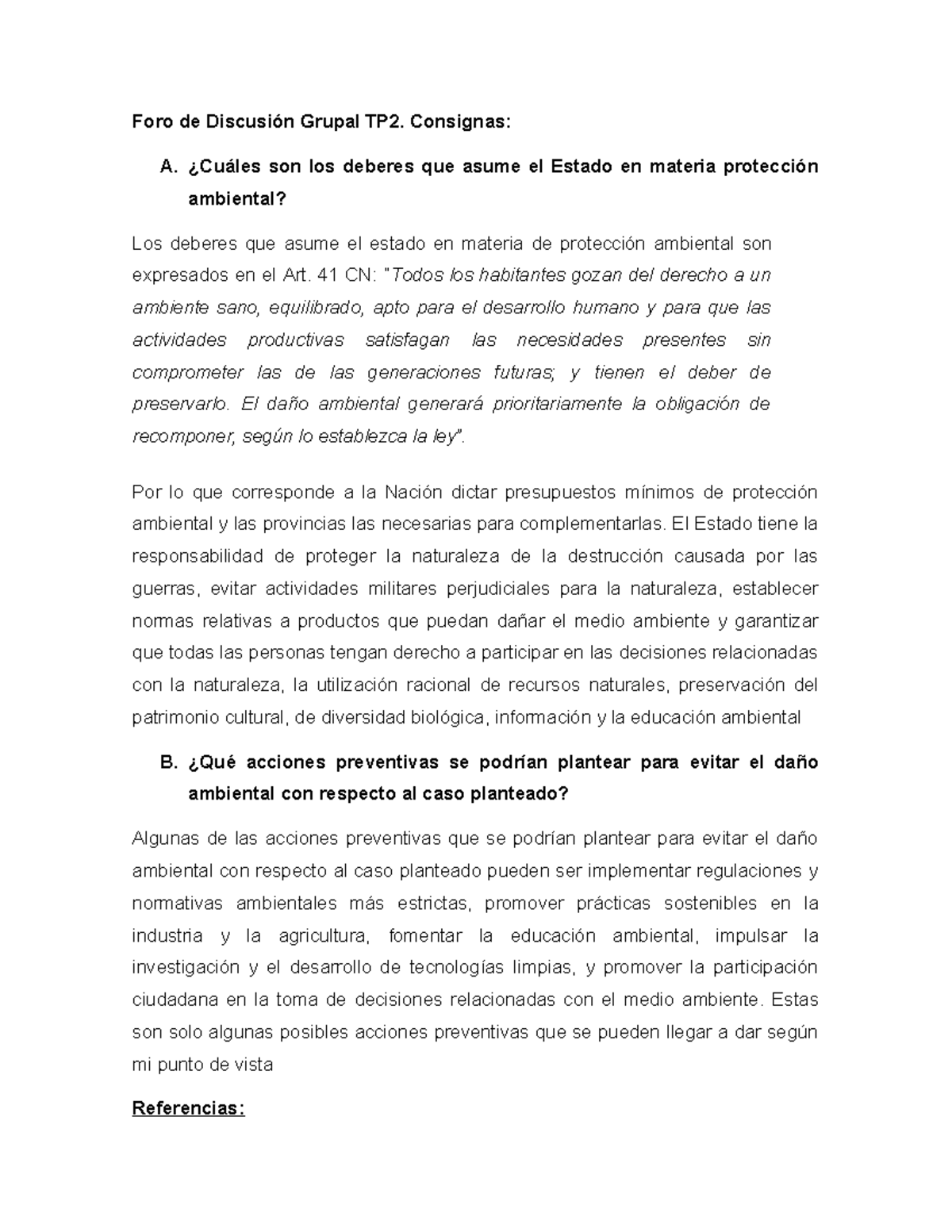 Foro de Discusión Grupal TP2. Consignas:

A. ¿Cuáles son los deberes que asume el Estado en materia protección ambiental?

Los deberes que asume el estado en materia de protección ambiental son expresados en el Art. 41 CN: "Todos los habitantes gozan del derecho a un ambiente sano, equilibrado, apto para el desarrollo humano y para que las actividades productivas satisfagan las necesidades presentes sin comprometer las de las generaciones futuras; y tienen el deber de preservarlo. El daño ambiental generará prioritariamente la obligación de recomponer, según lo establezca la ley".

Por lo que corresponde a la Nación dictar presupuestos mínimos de protección ambiental y las provincias las necesarias para complementarlas. El Estado tiene la responsabilidad de proteger la naturaleza de la destrucción causada por las guerras, evitar actividades militares perjudiciales para la naturaleza, establecer normas relativas a productos que puedan dañar el medio ambiente y garantizar que todas las personas tengan derecho a participar en las decisiones relacionadas con la naturaleza, la utilización racional de recursos naturales, preservación del patrimonio cultural, de diversidad biológica, información y la educación ambiental

B. ¿Qué acciones preventivas se podrían plantear para evitar el daño ambiental con respecto al caso planteado?

Algunas de las acciones preventivas que se podrían plantear para evitar el daño ambiental con respecto al caso planteado pueden ser implementar regulaciones y normativas ambientales más estrictas, promover prácticas sostenibles en la industria y la agricultura, fomentar la educación ambiental, impulsar la investigación y el desarrollo de tecnologías limpias, y promover la participación ciudadana en la toma de decisiones relacionadas con el medio ambiente. Estas son solo algunas posibles acciones preventivas que se pueden llegar a dar según mi punto de vista

Referencias: